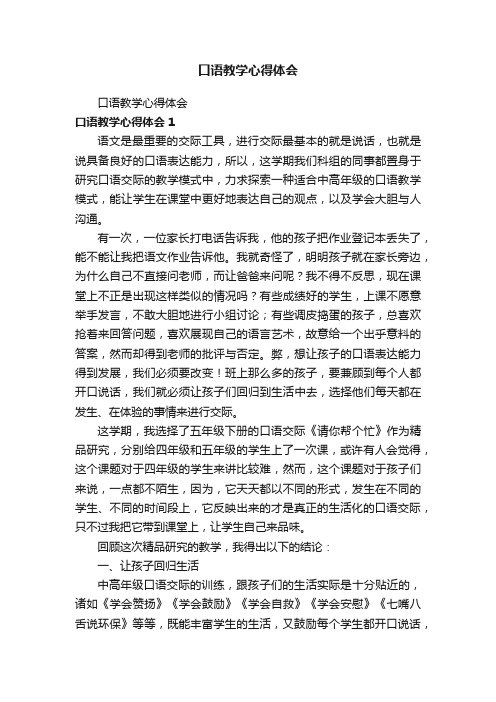 口语教学心得体会

口语教学心得体会

口语教学心得体会 1

语文是最重要的交际工具，进行交际最基本的就是说话，也就是说具备良好的口语表达能力，所以，这学期我们科组的同事都置身于研究口语交际的教学模式中，力求探索一种适合中高年级的口语教学模式，能让学生在课堂中更好地表达自己的观点，以及学会大胆与人沟通。

有一次，一位家长打电话告诉我，他的孩子把作业登记本丢失了，能不能让我把语文作业告诉他。我就奇怪了，明明孩子就在家长旁边，为什么自己不直接问老师，而让爸爸来问呢？我不得不反思，现在课堂上不正是出现这样类似的情况吗？有些成绩好的学生，上课不愿意举手发言，不敢大胆地进行小组讨论；有些调皮捣蛋的孩子，总喜欢抢着来回答问题，喜欢展现自己的语言艺术，故意给一个出乎意料的答案，然而却得到老师的批评与否定。弊，想让孩子的口语表达能力得到发展，我们必须要改变！班上那么多的孩子，要兼顾到每个人都开口说话，我们就必须让孩子们回归到生活中去，选择他们每天都在发生、在体验的事情来进行交际。

这学期，我选择了五年级下册的口语交际《请你帮个忙》作为精品研究，分别给四年级和五年级的学生上了一次课，或许有人会觉得，这个课题对于四年级的学生来讲比较难，然而，这个课题对于孩子们来说，一点都不陌生，因为，它天天都以不同的形式，发生在不同的学生、不同的时间段上，它反映出来的才是真正的生活化的口语交际，只不过我把它带到课堂上，让学生自己来品味。

回顾这次精品研究的教学，我得出以下的结论：

一、让孩子回归生活

中高年级口语交际的训练，跟孩子们的生活实际是十分贴近的，诸如《学会赞扬》《学会鼓励》《学会自救》《学会安慰》《七嘴八舌说环保》等等，既能丰富学生的生活，又鼓励每个学生都开口说话，